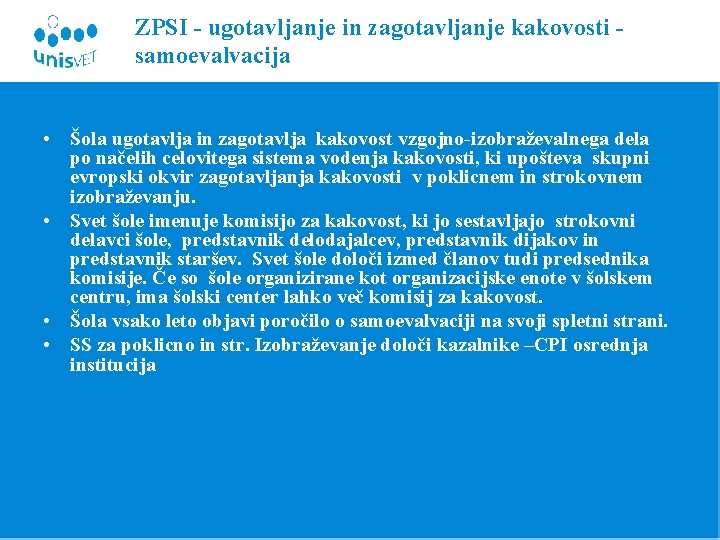 unisVET

ZPSI - ugotavljanje in zagotavljanje kakovosti - samoevalvacija

• Šola ugotavlja in zagotavlja kakovost vzgojno-izobraževalnega dela po načelih celovitega sistema vodenja kakovosti, ki upošteva skupni evropski okvir zagotavljanja kakovosti v poklicnem in strokovnem izobraževanju.
• Svet šole imenuje komisijo za kakovost, ki jo sestavljajo strokovni delavci šole, predstavnik delodajalcev, predstavnik dijakov in predstavnik staršev. Svet šole določi izmed članov tudi predsednika komisije. Če so šole organizirane kot organizacijske enote v šolskem centru, ima šolski center lahko več komisij za kakovost.
• Šola vsako leto objavi poročilo o samoevalvaciji na svoji spletni strani.
• SS za poklicno in str. Izobraževanje določi kazalnike –CPI osrednja institucija